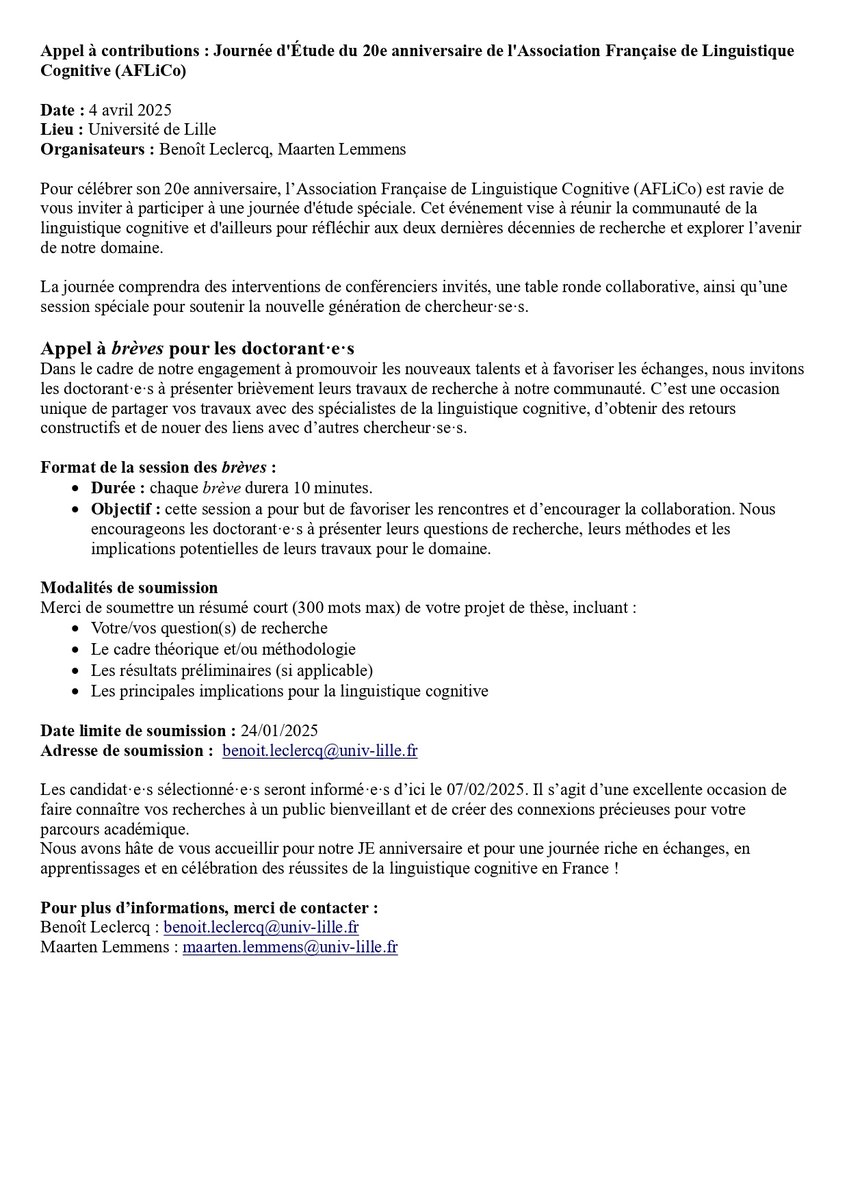 Appel à contributions : Journée d'Étude du 20e anniversaire de l'Association Française de Linguistique Cognitive (AFLiCo)

Date : 4 avril 2025
Lieu : Université de Lille
Organisateurs : Benoît Leclercq, Maarten Lemmens

Pour célébrer son 20e anniversaire, l'Association Française de Linguistique Cognitive (AFLiCo) est ravie de vous inviter à participer à une journée d'étude spéciale. Cet événement vise à réunir la communauté de la linguistique cognitive et d'ailleurs pour réfléchir aux deux dernières décennies de recherche et explorer l'avenir de notre domaine.

La journée comprendra des interventions de conférenciers invités, une table ronde collaborative, ainsi qu'une session spéciale pour soutenir la nouvelle génération de chercheur·se·s.

Appel à brèves pour les doctorant·e·s
Dans le cadre de notre engagement à promouvoir les nouveaux talents et à favoriser les échanges, nous invitons les doctorant·e·s à présenter brièvement leurs travaux de recherche à notre communauté. C'est une occasion unique de partager vos travaux avec des spécialistes de la linguistique cognitive, d'obtenir des retours constructifs et de nouer des liens avec d'autres chercheur·se·s.

Format de la session des brèves :
• Durée : chaque brève durera 10 minutes.
• Objectif : cette session a pour but de favoriser les rencontres et d'encourager la collaboration. Nous encourageons les doctorant·e·s à présenter leurs questions de recherche, leurs méthodes et les implications potentielles de leurs travaux pour le domaine.

Modalités de soumission
Merci de soumettre un résumé court (300 mots max) de votre projet de thèse, incluant :
• Votre/vos question(s) de recherche
• Le cadre théorique et/ou méthodologie
• Les résultats préliminaires (si applicable)
• Les principales implications pour la linguistique cognitive

Date limite de soumission : 24/01/2025
Adresse de soumission : benoit.leclercq@univ-lille.fr

Les candidat·e·s sélectionné·e·s seront informé·e·s d'ici le 07/02/2025. Il s'agit d'une excellente occasion de faire connaître vos recherches à un public bienveillant et de créer des connexions précieuses pour votre parcours académique.
Nous avons hâte de vous accueillir pour notre JE anniversaire et pour une journée riche en échanges, en apprentissages et en célébration des réussites de la linguistique cognitive en France !

Pour plus d'informations, merci de contacter :
Benoît Leclercq : benoit.leclercq@univ-lille.fr
Maarten Lemmens : maarten.lemmens@univ-lille.fr